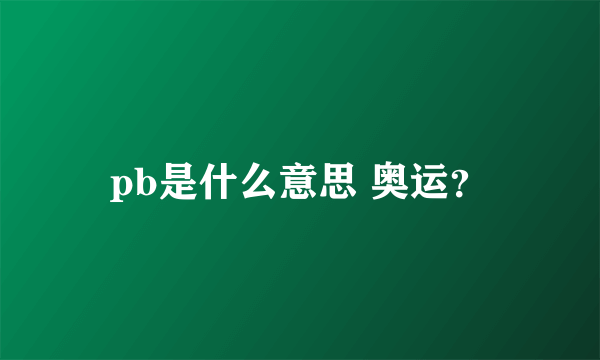 pb是什么意思 奥运?